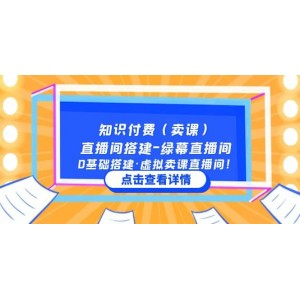 知识付费（卖课）
直播间搭建-绿幕直播间
0基础搭建·虚拟卖课直播间！
点击查看详情